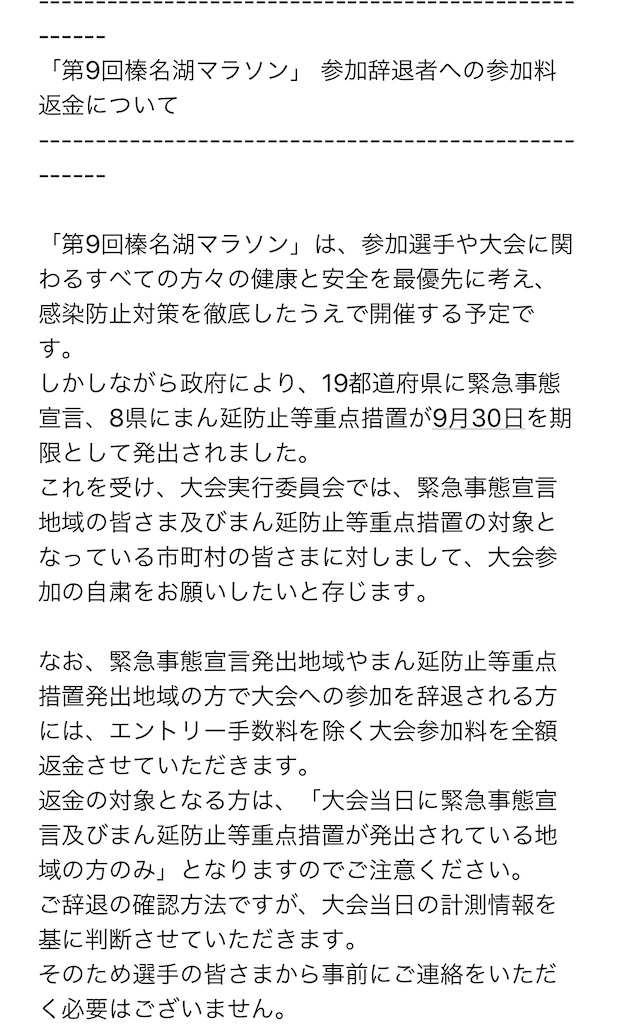 ------------------------------------------------------
「第9回榛名湖マラソン」 参加辞退者への参加料返金について
------------------------------------------------------

「第9回榛名湖マラソン」は、参加選手や大会に関わるすべての方々の健康と安全を最優先に考え、感染防止対策を徹底したうえで開催する予定です。
しかしながら政府により、19都道府県に緊急事態宣言、8県にまん延防止等重点措置が9月30日を期限として発出されました。
これを受け、大会実行委員会では、緊急事態宣言地域の皆さま及びまん延防止等重点措置の対象となっている市町村の皆さまに対しまして、大会参加の自粛をお願いしたいと存じます。

なお、緊急事態宣言発出地域やまん延防止等重点措置発出地域の方で大会への参加を辞退される方には、エントリー手数料を除く大会参加料を全額返金させていただきます。
返金の対象となる方は、「大会当日に緊急事態宣言及びまん延防止等重点措置が発出されている地域の方のみ」となりますのでご注意ください。
ご辞退の確認方法ですが、大会当日の計測情報を基に判断させていただきます。
そのため選手の皆さまから事前にご連絡をいただく必要はございません。